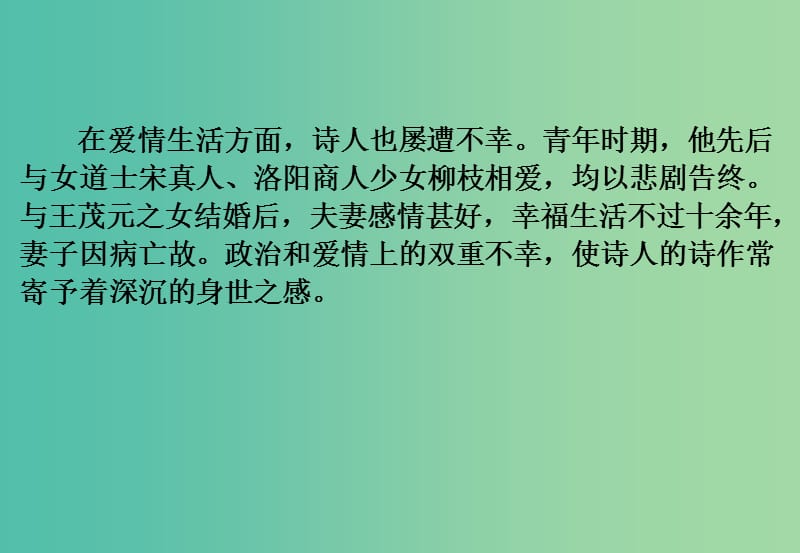 在爱情生活方面，诗人也屡遭不幸。青年时期，他先后与女道士宋真人、洛阳商人少女柳枝相爱，均以悲剧告终。与王茂元之女结婚后，夫妻感情甚好，幸福生活不过十余年，妻子因病亡故。政治和爱情上的双重不幸，使诗人的诗作常寄予着深沉的身世之感。